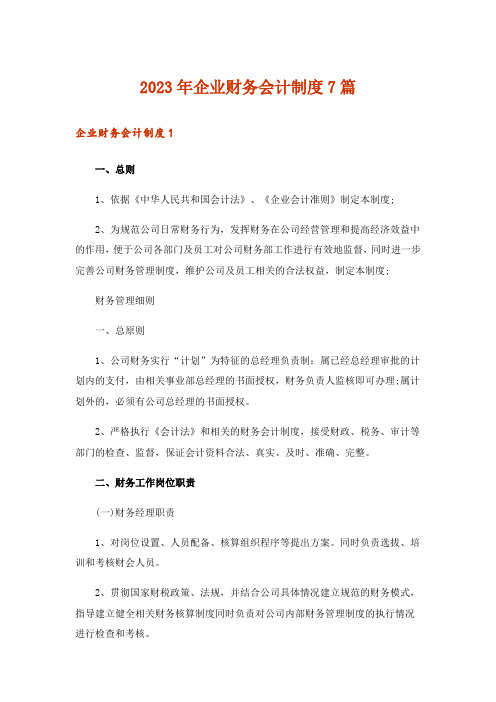 2023年企业财务会计制度7篇

企业财务会计制度1

一、总则

1、依据《中华人民共和国会计法》、《企业会计准则》制定本制度;

2、为规范公司日常财务行为，发挥财务在公司经营管理和提高经济效益中的作用，便于公司各部门及员工对公司财务部工作进行有效地监督，同时进一步完善公司财务管理制度，维护公司及员工相关的合法权益，制定本制度;

财务管理细则

一、总原则

1、公司财务实行“计划”为特征的总经理负责制：属已经总经理审批的计划内的支付，由相关事业部总经理的书面授权，财务负责人监核即可办理;属计划外的，必须有公司总经理的书面授权。

2、严格执行《会计法》和相关的财务会计制度，接受财政、税务、审计等部门的检查、监督，保证会计资料合法、真实、及时、准确、完整。

二、财务工作岗位职责

(一)财务经理职责

1、对岗位设置、人员配备、核算组织程序等提出方案。同时负责选拔、培训和考核财会人员。

2、贯彻国家财税政策、法规，并结合公司具体情况建立规范的财务模式，指导建立健全相关财务核算制度同时负责对公司内部财务管理制度的执行情况进行检查和考核。